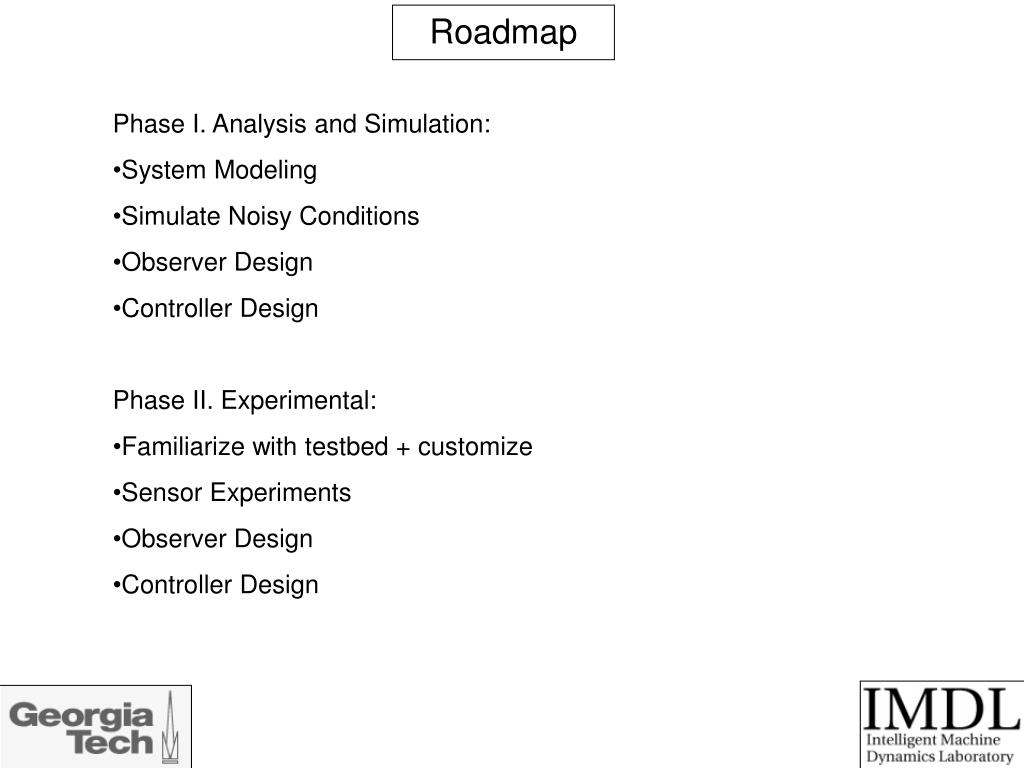 Roadmap

Phase I. Analysis and Simulation:

•System Modeling

•Simulate Noisy Conditions

•Observer Design

•Controller Design

Phase II. Experimental:

•Familiarize with testbed + customize

•Sensor Experiments

•Observer Design

•Controller Design

Georgia Tech

IMDL
Intelligent Machine Dynamics Laboratory